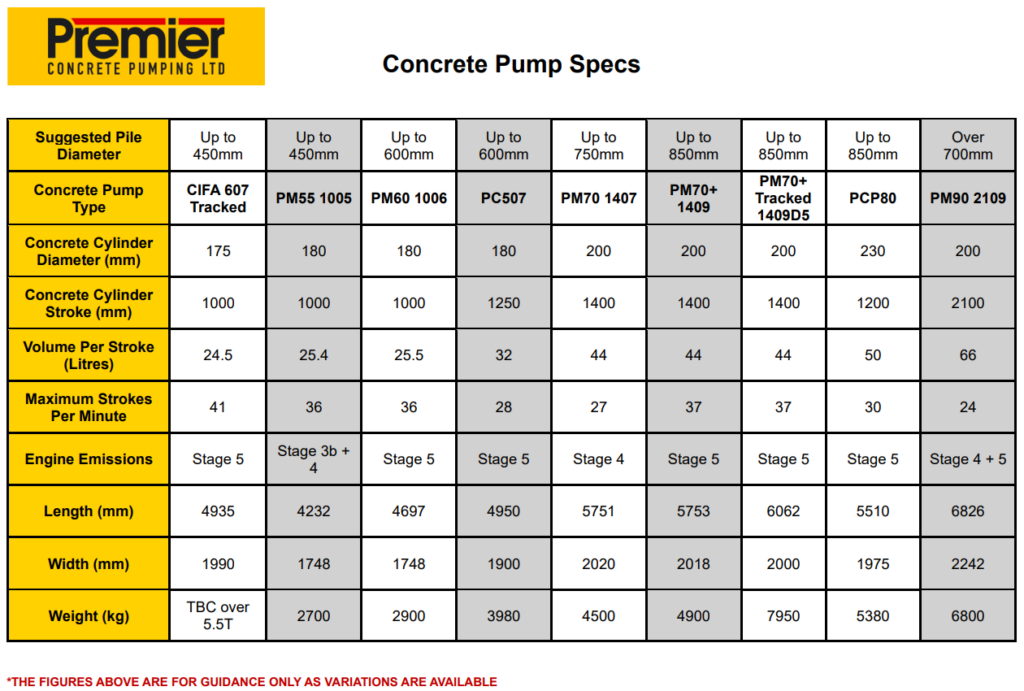 Premier
CONCRETE PUMPING LTD

Concrete Pump Specs

| Suggested Pile Diameter | Up to 450mm | Up to 450mm | Up to 600mm | Up to 600mm | Up to 750mm | Up to 850mm | Up to 850mm | Up to 850mm | Over 700mm |
|---|---|---|---|---|---|---|---|---|---|
| Concrete Pump Type | CIFA 607 Tracked | PM55 1005 | PM60 1006 | PC507 | PM70 1407 | PM70+ 1409 | PM70+ Tracked 1409D5 | PCP80 | PM90 2109 |
| Concrete Cylinder Diameter (mm) | 175 | 180 | 180 | 180 | 200 | 200 | 200 | 230 | 200 |
| Concrete Cylinder Stroke (mm) | 1000 | 1000 | 1000 | 1250 | 1400 | 1400 | 1400 | 1200 | 2100 |
| Volume Per Stroke (Litres) | 24.5 | 25.4 | 25.5 | 32 | 44 | 44 | 44 | 50 | 66 |
| Maximum Strokes Per Minute | 41 | 36 | 36 | 28 | 27 | 37 | 37 | 30 | 24 |
| Engine Emissions | Stage 5 | Stage 3b + 4 | Stage 5 | Stage 5 | Stage 4 | Stage 5 | Stage 5 | Stage 5 | Stage 4 + 5 |
| Length (mm) | 4935 | 4232 | 4697 | 4950 | 5751 | 5753 | 6062 | 5510 | 6826 |
| Width (mm) | 1990 | 1748 | 1748 | 1900 | 2020 | 2018 | 2000 | 1975 | 2242 |
| Weight (kg) | TBC over 5.5T | 2700 | 2900 | 3980 | 4500 | 4900 | 7950 | 5380 | 6800 |

*THE FIGURES ABOVE ARE FOR GUIDANCE ONLY AS VARIATIONS ARE AVAILABLE